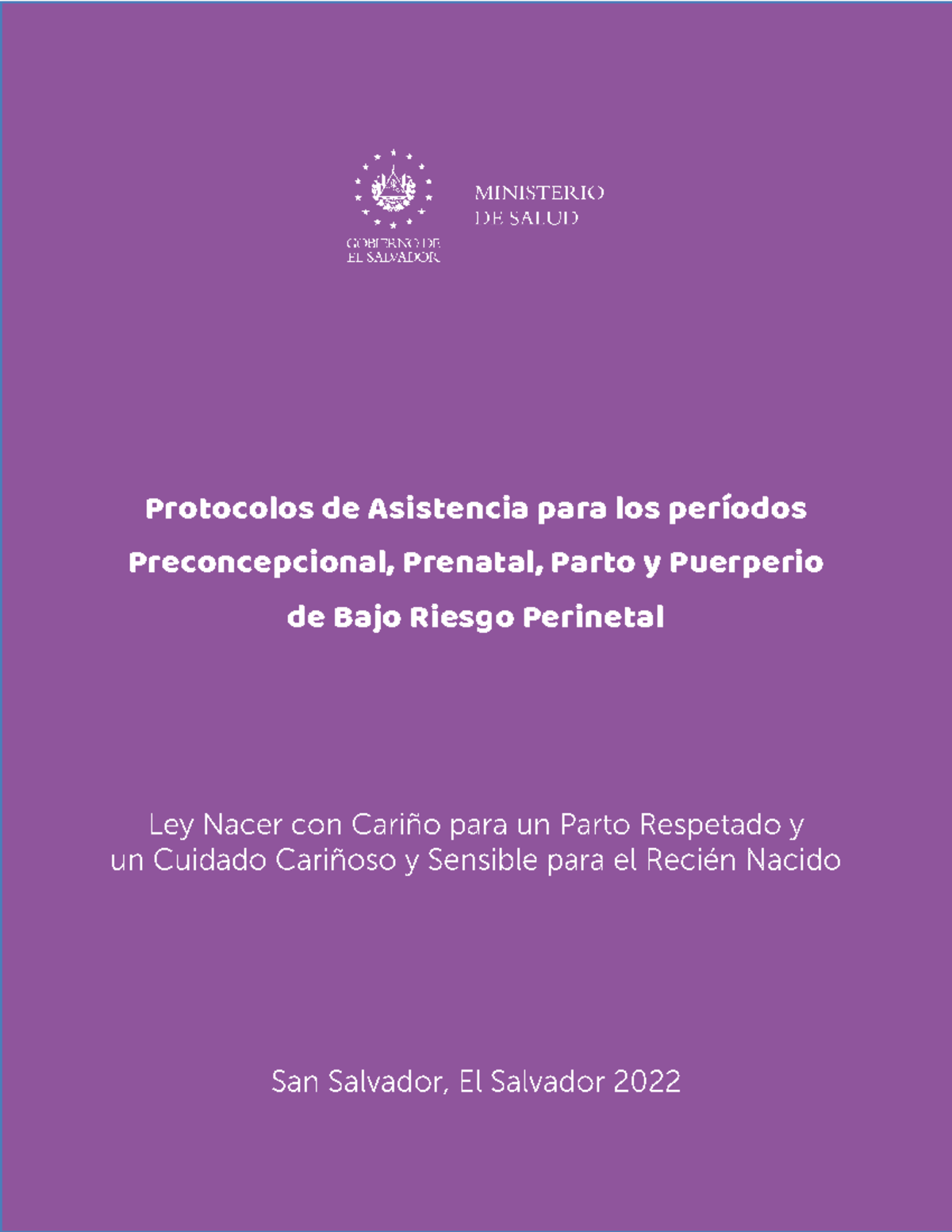 GOBIERNO DE
EL SALVADOR

MINISTERIO
DE SALUD

Protocolos de Asistencia para los períodos Preconcepcional, Prenatal, Parto y Puerperio de Bajo Riesgo Perinetal

Ley Nacer con Cariño para un Parto Respetado y un Cuidado Cariñoso y Sensible para el Recién Nacido

San Salvador, El Salvador 2022